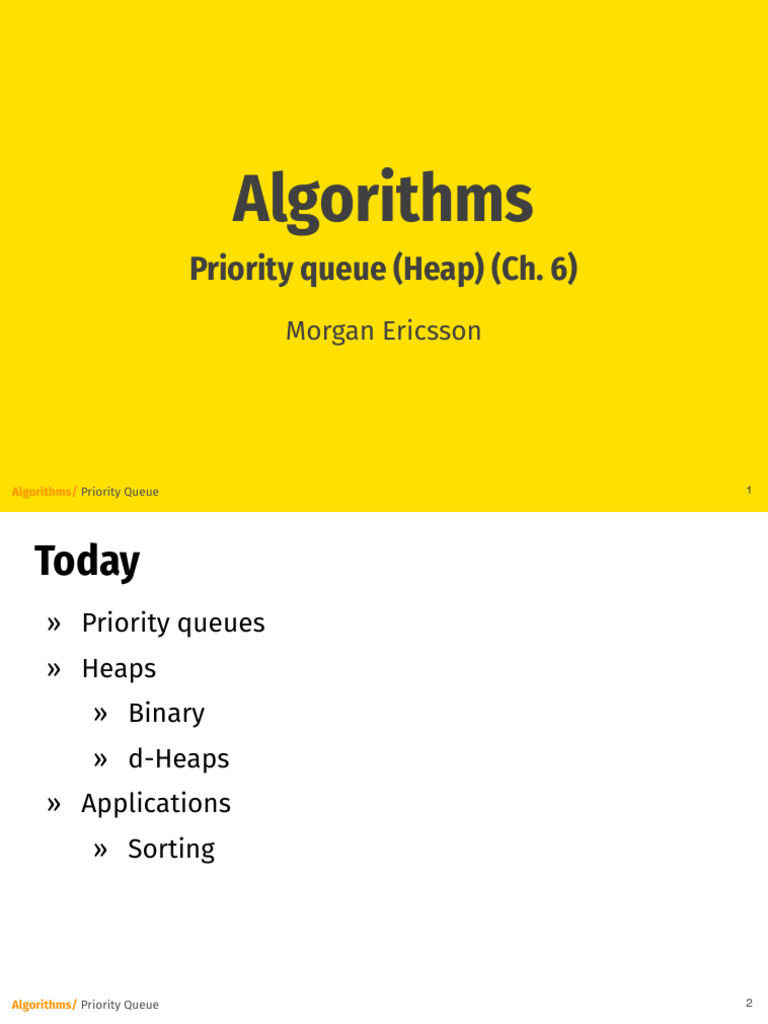 Algorithms

Priority queue (Heap) (Ch. 6)

Morgan Ericsson

Algorithms/ Priority Queue 1

Today

» Priority queues
» Heaps
» Binary
» d-Heaps
» Applications
» Sorting

Algorithms/ Priority Queue 2